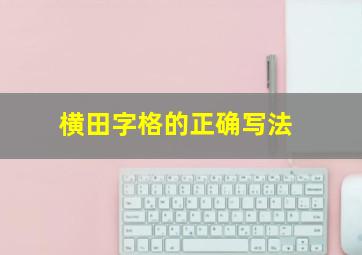 横田字格的正确写法